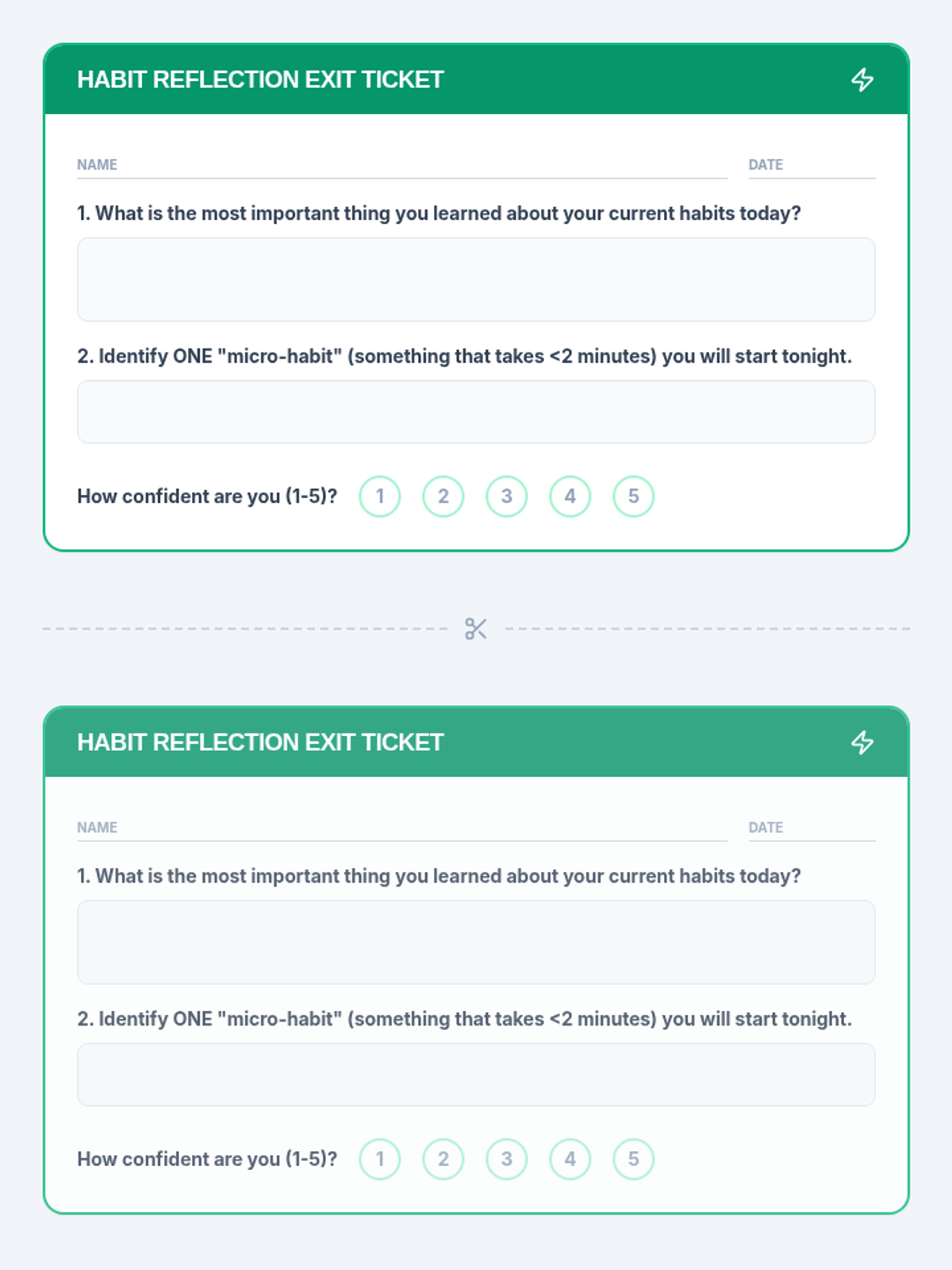 HABIT REFLECTION EXIT TICKET

NAME

DATE

1. What is the most important thing you learned about your current habits today?

2. Identify ONE "micro-habit" (something that takes <2 minutes) you will start tonight.

How confident are you (1-5)? 1 2 3 4 5

HABIT REFLECTION EXIT TICKET

NAME

DATE

1. What is the most important thing you learned about your current habits today?

2. Identify ONE "micro-habit" (something that takes <2 minutes) you will start tonight.

How confident are you (1-5)? 1 2 3 4 5